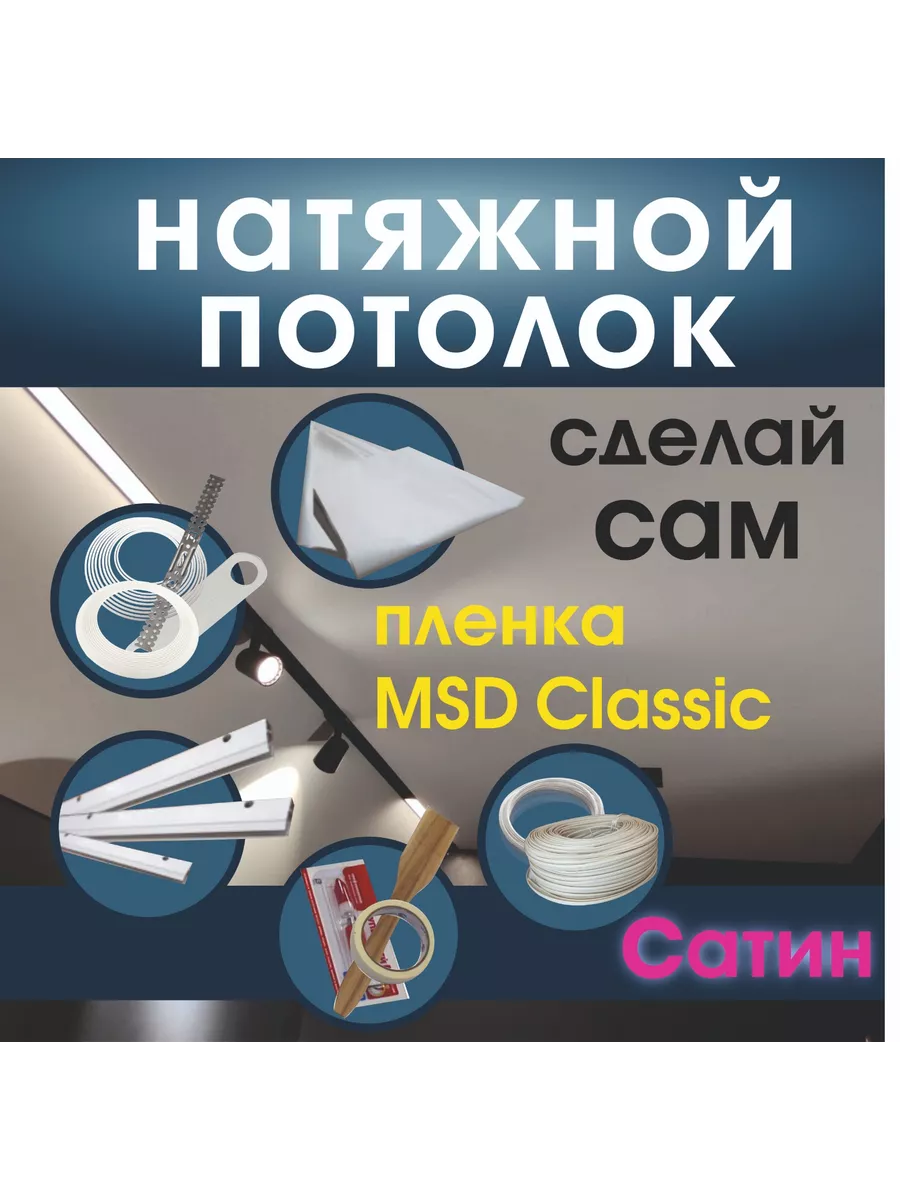 НАТЯЖНОЙ ПОТОЛОК

сделай сам

пленка MSD Classic

Сатин